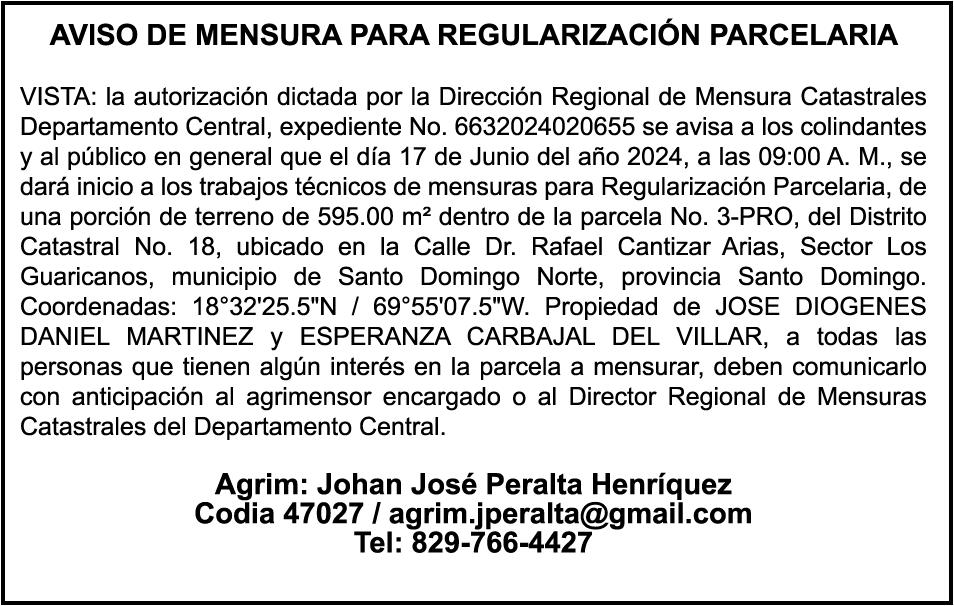 AVISO DE MENSURA PARA REGULARIZACIÓN PARCELARIA

VISTA: la autorización dictada por la Dirección Regional de Mensura Catastrales Departamento Central, expediente No. 6632024020655 se avisa a los colindantes y al público en general que el día 17 de Junio del año 2024, a las 09:00 A. M., se dará inicio a los trabajos técnicos de mensuras para Regularización Parcelaria, de una porción de terreno de 595.00 m² dentro de la parcela No. 3-PRO, del Distrito Catastral No. 18, ubicado en la Calle Dr. Rafael Cantizar Arias, Sector Los Guaricanos, municipio de Santo Domingo Norte, provincia Santo Domingo. Coordenadas: 18°32'25.5"N / 69°55'07.5"W. Propiedad de JOSE DIOGENES DANIEL MARTINEZ y ESPERANZA CARBAJAL DEL VILLAR, a todas las personas que tienen algún interés en la parcela a mensurar, deben comunicarlo con anticipación al agrimensor encargado o al Director Regional de Mensuras Catastrales del Departamento Central.

Agrim: Johan José Peralta Henríquez
Codia 47027 / agrim.jperalta@gmail.com
Tel: 829-766-4427